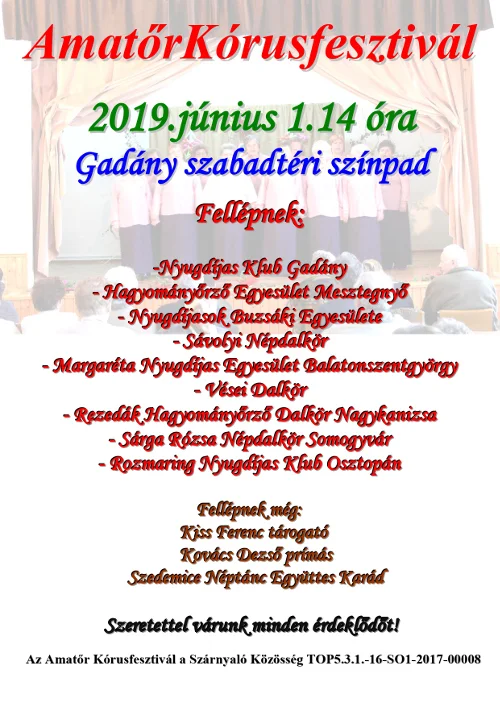 AmatőrKórusfesztivál

2019.június 1.14 óra

Gadány szabadtéri színpad

Fellépnek:

-Nyugdíjas Klub Gadány
- Hagyományőrző Egyesület Mesztegnyő
- Nyugdíjasok Buzsáki Egyesülete
- Sávolyi Népdalkör
- Margaréta Nyugdíjas Egyesület Balatonszentgyörgy
- Vései Dalkör
- Rezedák Hagyományőrző Dalkör Nagykanizsa
- Sárga Rózsa Népdalkör Somogyvár
- Rozmaring Nyugdíjas Klub Osztopán

Fellépnek még:
Kiss Ferenc tárogató
Kovács Dezső prímás
Szedemice Néptánc Együttes Karád

Szeretettel várunk minden érdeklődőt!

Az Amatőr Kórusfesztivál a Szárnyaló Közösség TOP5.3.1.-16-SO1-2017-00008